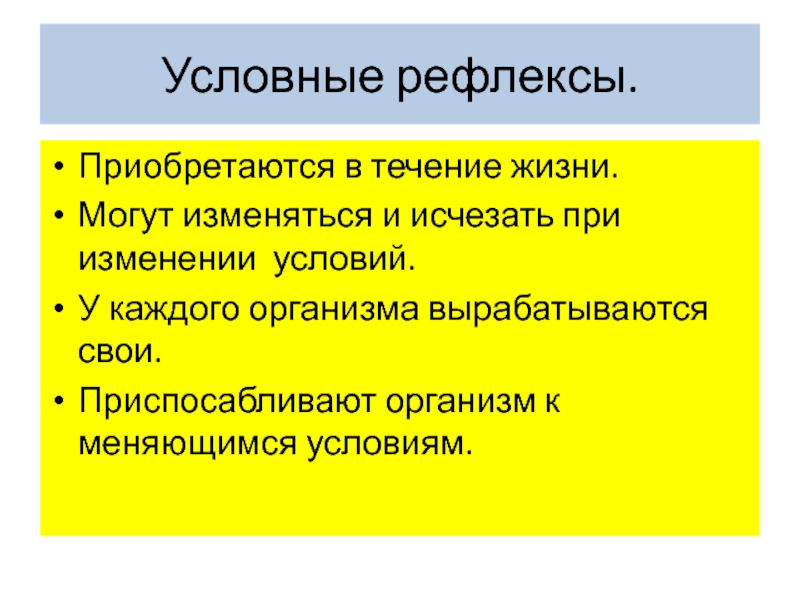 Условные рефлексы.

• Приобретаются в течение жизни.
• Могут изменяться и исчезать при изменении  условий.
• У каждого организма вырабатываются свои.
• Приспосабливают организм к меняющимся условиям.